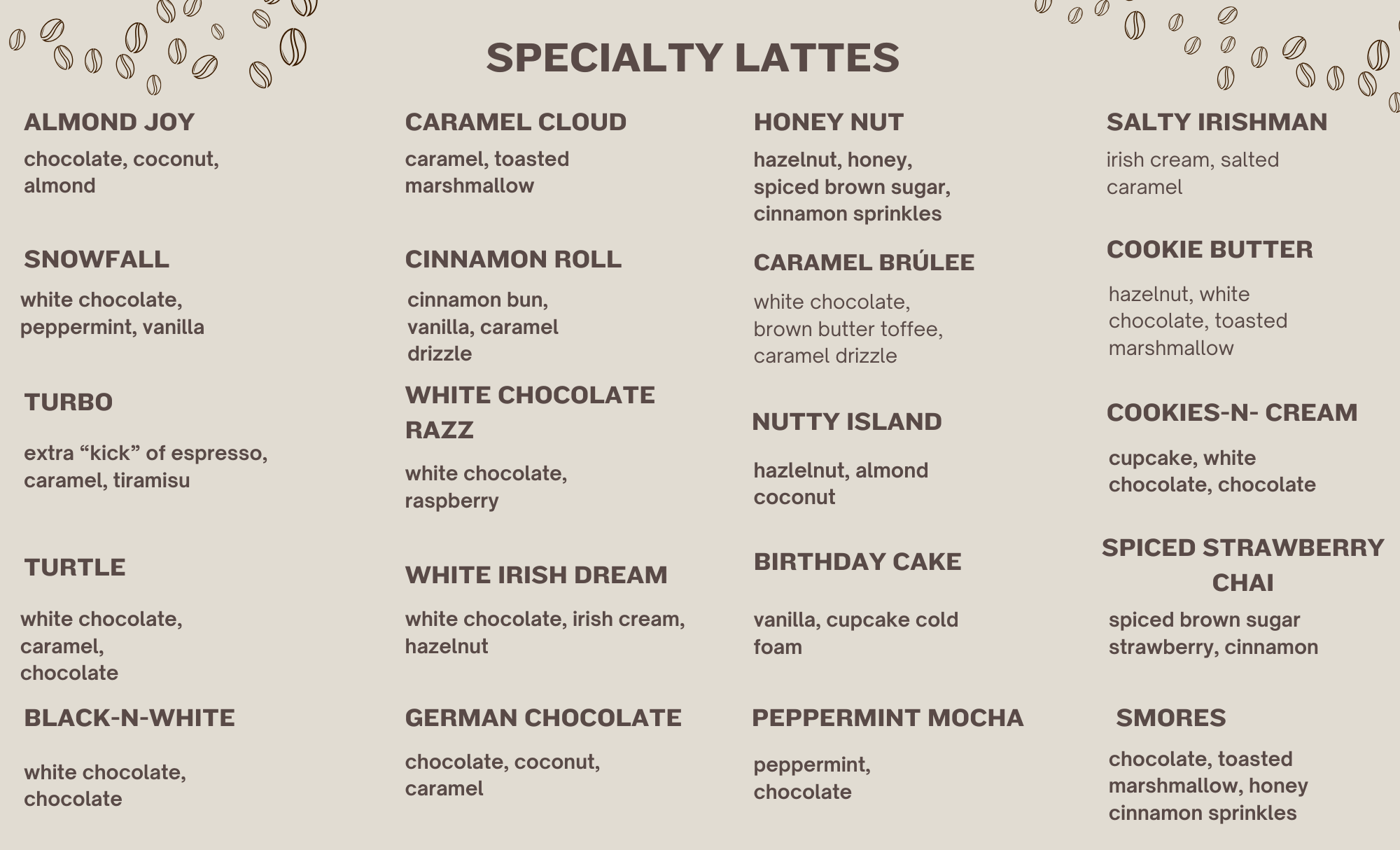 SPECIALTY LATTES

ALMOND JOY

chocolate, coconut, almond

SNOWFALL

white chocolate, peppermint, vanilla

TURBO

extra "kick" of espresso, caramel, tiramisu

TURTLE

white chocolate, caramel, chocolate

BLACK-N-WHITE

white chocolate, chocolate

CARAMEL CLOUD

caramel, toasted marshmallow

CINNAMON ROLL

cinnamon bun, vanilla, caramel drizzle

WHITE CHOCOLATE RAZZ

white chocolate, raspberry

WHITE IRISH DREAM

white chocolate, irish cream, hazelnut

GERMAN CHOCOLATE

chocolate, coconut, caramel

HONEY NUT

hazelnut, honey, spiced brown sugar, cinnamon sprinkles

CARAMEL BRÚLEE

white chocolate, brown butter toffee, caramel drizzle

NUTTY ISLAND

hazlelnut, almond coconut

BIRTHDAY CAKE

vanilla, cupcake cold foam

PEPPERMINT MOCHA

peppermint, chocolate

SALTY IRISHMAN

irish cream, salted caramel

COOKIE BUTTER

hazelnut, white chocolate, toasted marshmallow

COOKIES-N- CREAM

cupcake, white chocolate, chocolate

SPICED STRAWBERRY CHAI

spiced brown sugar strawberry, cinnamon

SMORES

chocolate, toasted marshmallow, honey cinnamon sprinkles